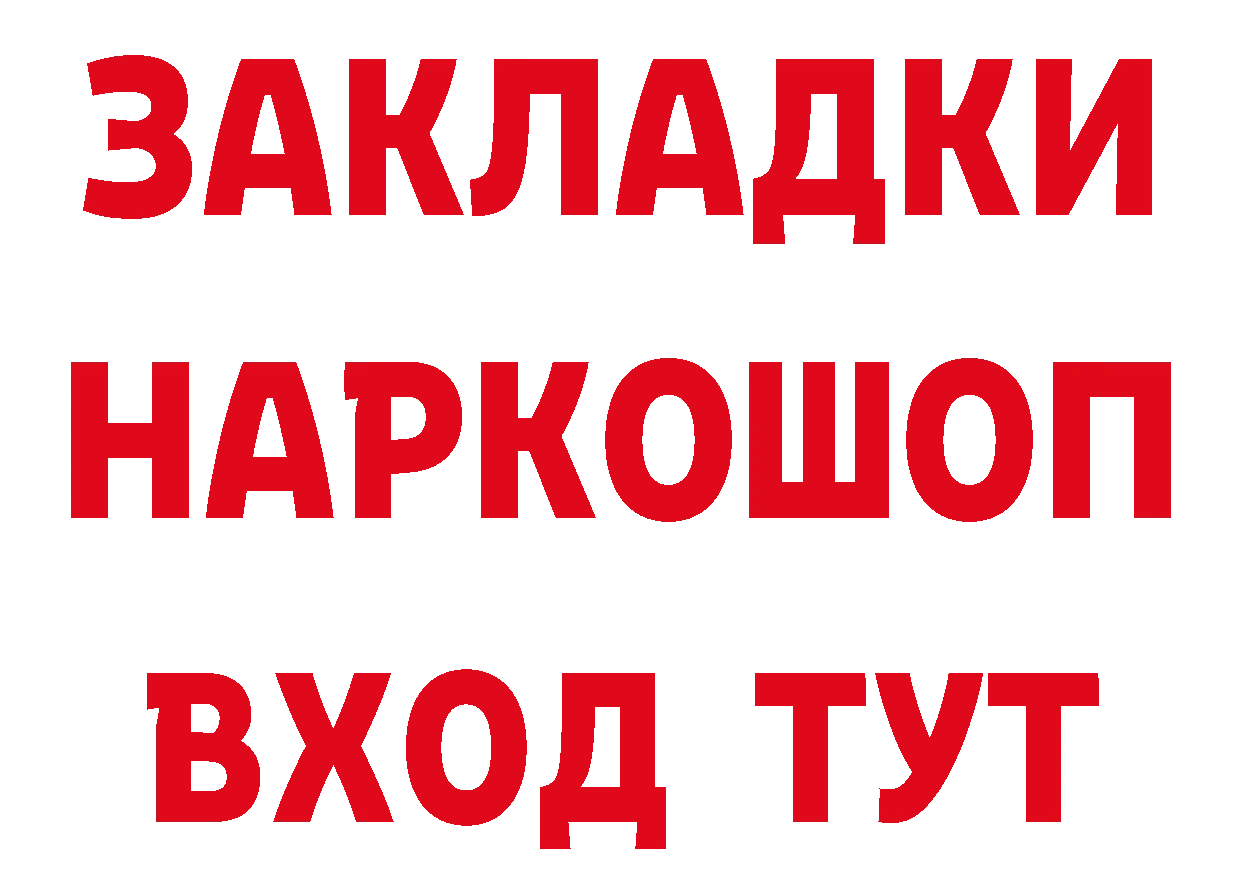 ЗАКЛАДКИ НАРКОШОП ВХОД ТУТ